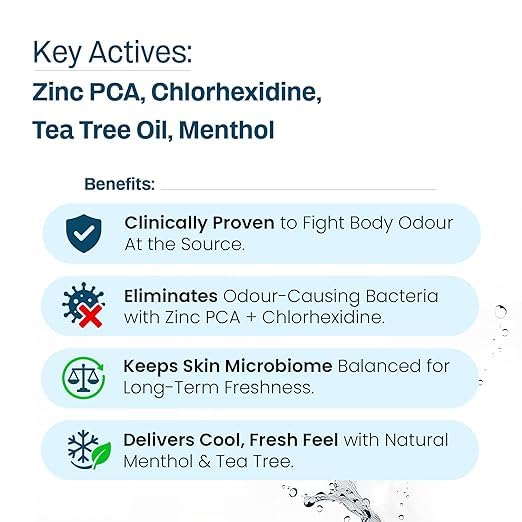 Key Actives:
Zinc PCA, Chlorhexidine, Tea Tree Oil, Menthol

Benefits:

Clinically Proven to Fight Body Odour At the Source.

Eliminates Odour-Causing Bacteria with Zinc PCA + Chlorhexidine.

Keeps Skin Microbiome Balanced for Long-Term Freshness.

Delivers Cool, Fresh Feel with Natural Menthol & Tea Tree.